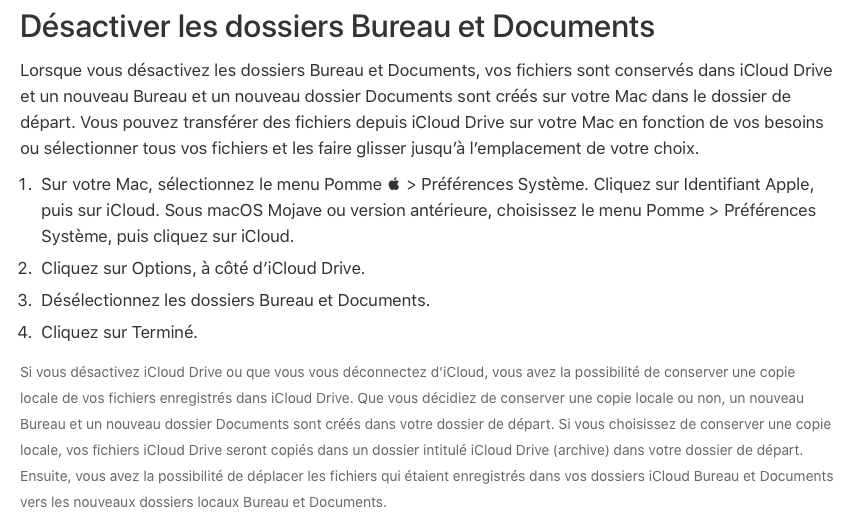 Désactiver les dossiers Bureau et Documents

Lorsque vous désactivez les dossiers Bureau et Documents, vos fichiers sont conservés dans iCloud Drive et un nouveau Bureau et un nouveau dossier Documents sont créés sur votre Mac dans le dossier de départ. Vous pouvez transférer des fichiers depuis iCloud Drive sur votre Mac en fonction de vos besoins ou sélectionner tous vos fichiers et les faire glisser jusqu'à l'emplacement de votre choix.

1. Sur votre Mac, sélectionnez le menu Pomme  > Préférences Système. Cliquez sur Identifiant Apple, puis sur iCloud. Sous macOS Mojave ou version antérieure, choisissez le menu Pomme > Préférences Système, puis cliquez sur iCloud.
2. Cliquez sur Options, à côté d'iCloud Drive.
3. Désélectionnez les dossiers Bureau et Documents.
4. Cliquez sur Terminé.

Si vous désactivez iCloud Drive ou que vous vous déconnectez d'iCloud, vous avez la possibilité de conserver une copie locale de vos fichiers enregistrés dans iCloud Drive. Que vous décidiez de conserver une copie locale ou non, un nouveau Bureau et un nouveau dossier Documents sont créés dans votre dossier de départ. Si vous choisissez de conserver une copie locale, vos fichiers iCloud Drive seront copiés dans un dossier intitulé iCloud Drive (archive) dans votre dossier de départ. Ensuite, vous avez la possibilité de déplacer les fichiers qui étaient enregistrés dans vos dossiers iCloud Bureau et Documents vers les nouveaux dossiers locaux Bureau et Documents.